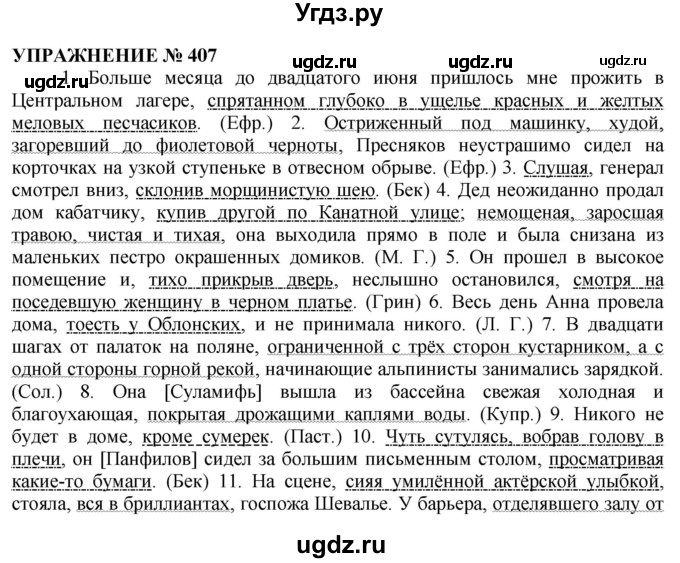 Угдз.ру

УПРАЖНЕНИЕ № 407

ugdz.ru ugdz.ru ugdz.ru

ugdz.ru 1. Больше месяца до двадцатого июня пришлось мне прожить в Центральном лагере, спрятанном глубоко в ущелье красных и желтых меловых песчасиков. (Ефр.) 2. Остриженный под машинку, худой, загоревший до фиолетовой черноты, Пресняков неустрашимо сидел на корточках на узкой ступеньке в отвесном обрыве. (Ефр.) 3. Слушая, генерал смотрел вниз, склонив морщинистую шею. (Бек) 4. Дед неожиданно продал дом кабатчику, купив другой по Канатной улице; немощеная, заросшая травою, чистая и тихая, она выходила прямо в поле и была снизана из маленьких пестро окрашенных домиков. (М. Г.) 5. Он прошел в высокое помещение и, тихо прикрыв дверь, неслышно остановился, смотря на поседевшую женщину в черном платье. (Грин) 6. Весь день Анна провела дома, тоесть у Облонских, и не принимала никого. (Л. Г.) 7. В двадцати шагах от палаток на поляне, ограниченной с трёх сторон кустарником, а с одной стороны горной рекой, начинающие альпинисты занимались зарядкой. (Сол.) 8. Она [Суламифь] вышла из бассейна свежая холодная и благоухающая, покрытая дрожащими каплями воды. (Купр.) 9. Никого не будет в доме, кроме сумерек. (Паст.) 10. Чуть сутулясь, вобрав голову в плечи, он [Панфилов] сидел за большим письменным столом, просматривая какие-то бумаги. (Бек) 11. На сцене, сияя умилённой актёрской улыбкой, стояла, вся в бриллиантах, госпожа Шевалье. У барьера, отделявшего залу от

ugdz.ru